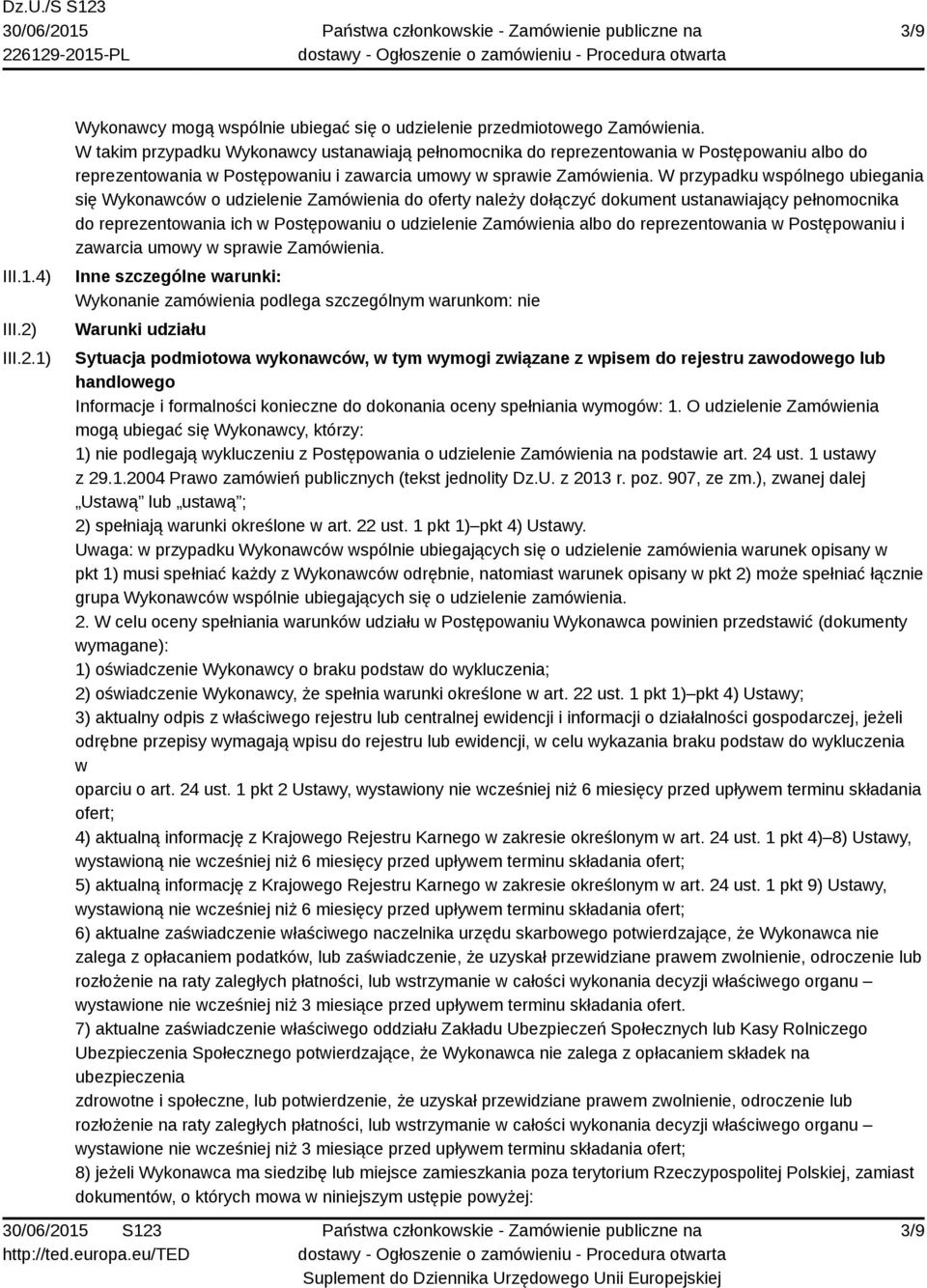 Dz.U./S S123
30/06/2015
226129-2015-PL

Państwa członkowskie - Zamówienie publiczne na dostawy - Ogłoszenie o zamówieniu - Procedura otwarta

3/9

Wykonawcy mogą wspólnie ubiegać się o udzielenie przedmiotowego Zamówienia. W takim przypadku Wykonawcy ustanawiają pełnomocnika do reprezentowania w Postępowaniu albo do reprezentowania w Postępowaniu i zawarcia umowy w sprawie Zamówienia. W przypadku wspólnego ubiegania się Wykonawców o udzielenie Zamówienia do oferty należy dołączyć dokument ustanawiający pełnomocnika do reprezentowania ich w Postępowaniu o udzielenie Zamówienia albo do reprezentowania w Postępowaniu i zawarcia umowy w sprawie Zamówienia.

III.1.4) Inne szczególne warunki:
Wykonanie zamówienia podlega szczególnym warunkom: nie

III.2) Warunki udziału

III.2.1) Sytuacja podmiotowa wykonawców, w tym wymogi związane z wpisem do rejestru zawodowego lub handlowego
Informacje i formalności konieczne do dokonania oceny spełniania wymogów: 1. O udzielenie Zamówienia mogą ubiegać się Wykonawcy, którzy:
1) nie podlegają wykluczeniu z Postępowania o udzielenie Zamówienia na podstawie art. 24 ust. 1 ustawy z 29.1.2004 Prawo zamówień publicznych (tekst jednolity Dz.U. z 2013 r. poz. 907, ze zm.), zwanej dalej „Ustawą” lub „ustawą”;
2) spełniają warunki określone w art. 22 ust. 1 pkt 1)–pkt 4) Ustawy.
Uwaga: w przypadku Wykonawców wspólnie ubiegających się o udzielenie zamówienia warunek opisany w pkt 1) musi spełniać każdy z Wykonawców odrębnie, natomiast warunek opisany w pkt 2) może spełniać łącznie grupa Wykonawców wspólnie ubiegających się o udzielenie zamówienia.
2. W celu oceny spełniania warunków udziału w Postępowaniu Wykonawca powinien przedstawić (dokumenty wymagane):
1) oświadczenie Wykonawcy o braku podstaw do wykluczenia;
2) oświadczenie Wykonawcy, że spełnia warunki określone w art. 22 ust. 1 pkt 1)–pkt 4) Ustawy;
3) aktualny odpis z właściwego rejestru lub centralnej ewidencji i informacji o działalności gospodarczej, jeżeli odrębne przepisy wymagają wpisu do rejestru lub ewidencji, w celu wykazania braku podstaw do wykluczenia w
oparciu o art. 24 ust. 1 pkt 2 Ustawy, wystawiony nie wcześniej niż 6 miesięcy przed upływem terminu składania ofert;
4) aktualną informację z Krajowego Rejestru Karnego w zakresie określonym w art. 24 ust. 1 pkt 4)–8) Ustawy, wystawioną nie wcześniej niż 6 miesięcy przed upływem terminu składania ofert;
5) aktualną informację z Krajowego Rejestru Karnego w zakresie określonym w art. 24 ust. 1 pkt 9) Ustawy, wystawioną nie wcześniej niż 6 miesięcy przed upływem terminu składania ofert;
6) aktualne zaświadczenie właściwego naczelnika urzędu skarbowego potwierdzające, że Wykonawca nie zalega z opłacaniem podatków, lub zaświadczenie, że uzyskał przewidziane prawem zwolnienie, odroczenie lub rozłożenie na raty zaległych płatności, lub wstrzymanie w całości wykonania decyzji właściwego organu – wystawione nie wcześniej niż 3 miesiące przed upływem terminu składania ofert.
7) aktualne zaświadczenie właściwego oddziału Zakładu Ubezpieczeń Społecznych lub Kasy Rolniczego Ubezpieczenia Społecznego potwierdzające, że Wykonawca nie zalega z opłacaniem składek na ubezpieczenia
zdrowotne i społeczne, lub potwierdzenie, że uzyskał przewidziane prawem zwolnienie, odroczenie lub rozłożenie na raty zaległych płatności, lub wstrzymanie w całości wykonania decyzji właściwego organu – wystawione nie wcześniej niż 3 miesiące przed upływem terminu składania ofert;
8) jeżeli Wykonawca ma siedzibę lub miejsce zamieszkania poza terytorium Rzeczypospolitej Polskiej, zamiast dokumentów, o których mowa w niniejszym ustępie powyżej:

30/06/2015 S123
http://ted.europa.eu/TED

Państwa członkowskie - Zamówienie publiczne na dostawy - Ogłoszenie o zamówieniu - Procedura otwarta
Suplement do Dziennika Urzędowego Unii Europejskiej

3/9